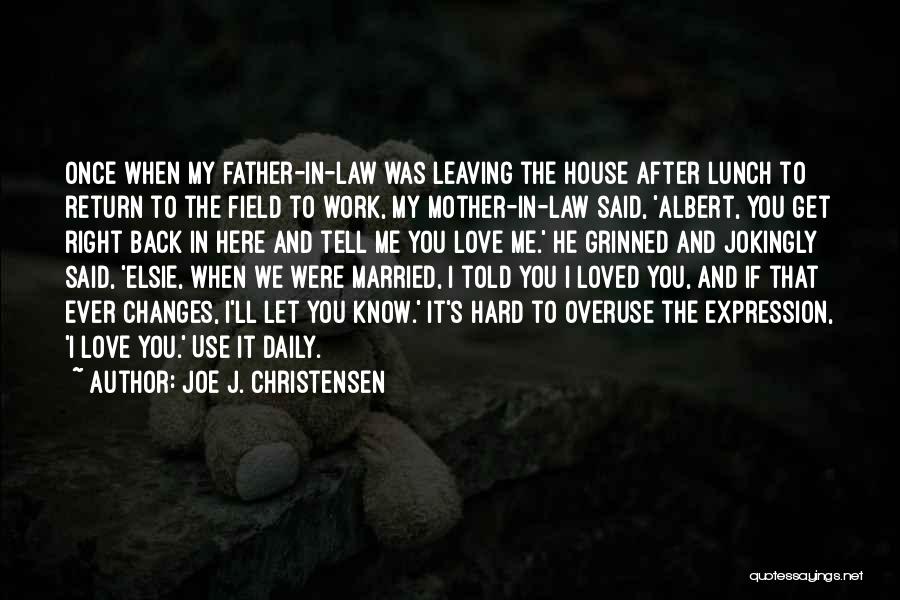 ONCE WHEN MY FATHER-IN-LAW WAS LEAVING THE HOUSE AFTER LUNCH TO RETURN TO THE FIELD TO WORK, MY MOTHER-IN-LAW SAID, 'ALBERT, YOU GET RIGHT BACK IN HERE AND TELL ME YOU LOVE ME.' HE GRINNED AND JOKINGLY SAID, 'ELSIE, WHEN WE WERE MARRIED, I TOLD YOU I LOVED YOU, AND IF THAT EVER CHANGES, I'LL LET YOU KNOW.' IT'S HARD TO OVERUSE THE EXPRESSION, 'I LOVE YOU.' USE IT DAILY.

~ AUTHOR: JOE J. CHRISTENSEN

quotessayings.net